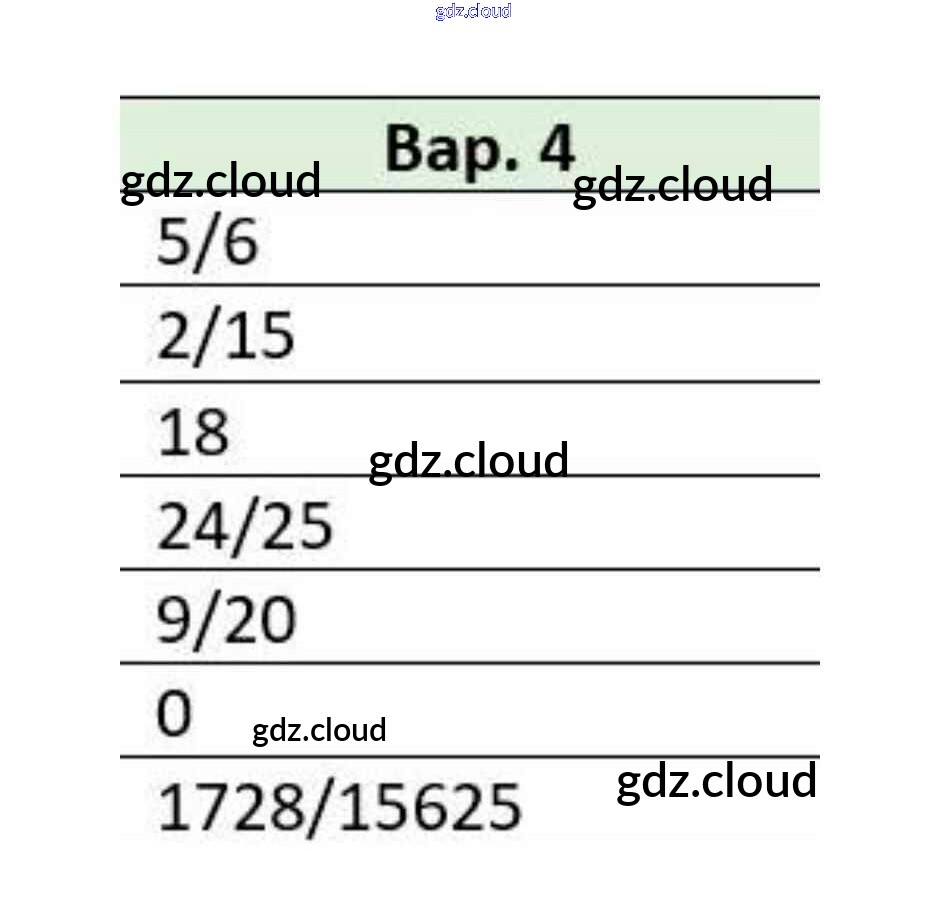 gdz.cloud

| Вар. 4 |
|---|
| 5/6 |
| 2/15 |
| 18 |
| 24/25 |
| 9/20 |
| 0 |
| 1728/15625 |

gdz.cloud gdz.cloud gdz.cloud gdz.cloud gdz.cloud